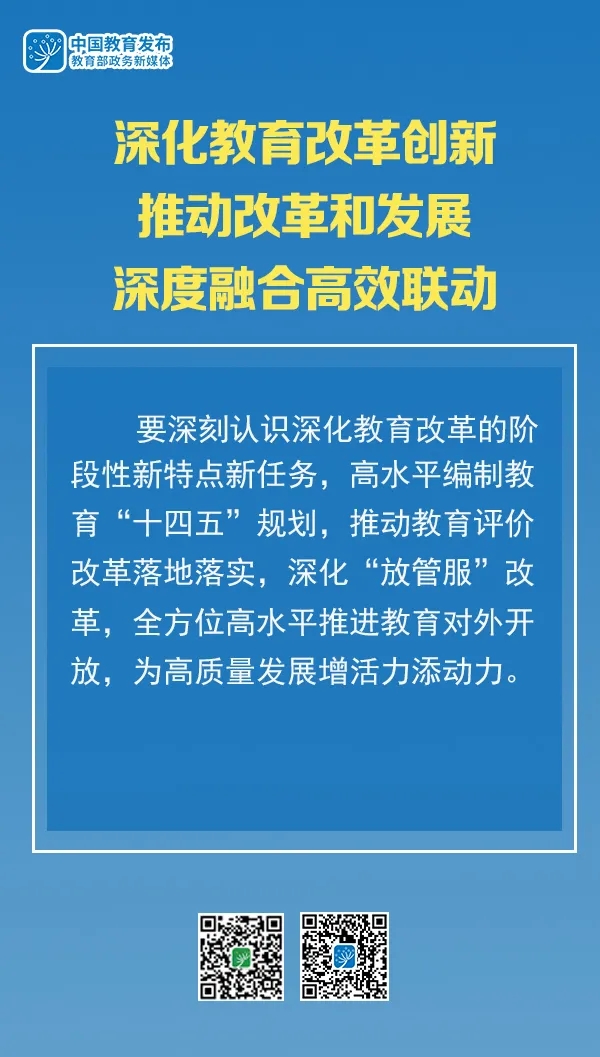 中国教育发布
教育部政务新媒体

深化教育改革创新
推动改革和发展
深度融合高效联动

要深刻认识深化教育改革的阶段性新特点新任务，高水平编制教育“十四五”规划，推动教育评价改革落地落实，深化“放管服”改革，全方位高水平推进教育对外开放，为高质量发展增活力添动力。